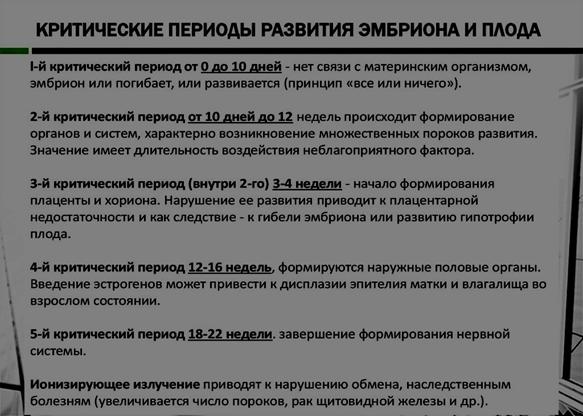 КРИТИЧЕСКИЕ ПЕРИОДЫ РАЗВИТИЯ ЭМБРИОНА И ПЛОДА

I-й критический период от 0 до 10 дней - нет связи с материнским организмом, эмбрион или погибает, или развивается (принцип «все или ничего»).

2-й критический период от 10 дней до 12 недель происходит формирование органов и систем, характерно возникновение множественных пороков развития. Значение имеет длительность воздействия неблагоприятного фактора.

3-й критический период (внутри 2-го) 3-4 недели - начало формирования плаценты и хориона. Нарушение ее развития приводит к плацентарной недостаточности и как следствие - к гибели эмбриона или развитию гипотрофии плода.

4-й критический период 12-16 недель, формируются наружные половые органы. Введение эстрогенов может привести к дисплазии эпителия матки и влагалища во взрослом состоянии.

5-й критический период 18-22 недели. завершение формирования нервной системы.

Ионизирующее излучение приводят к нарушению обмена, наследственным болезням (увеличивается число пороков, рак щитовидной железы и др.).